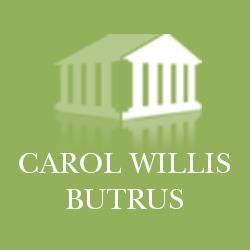 CAROL WILLIS
BUTRUS